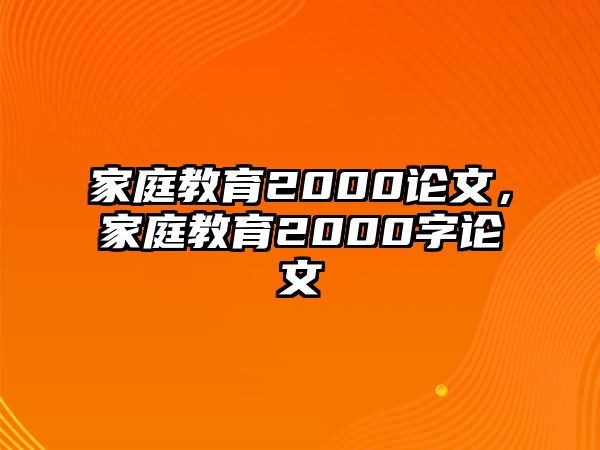 家庭教育2000论文，家庭教育2000字论文